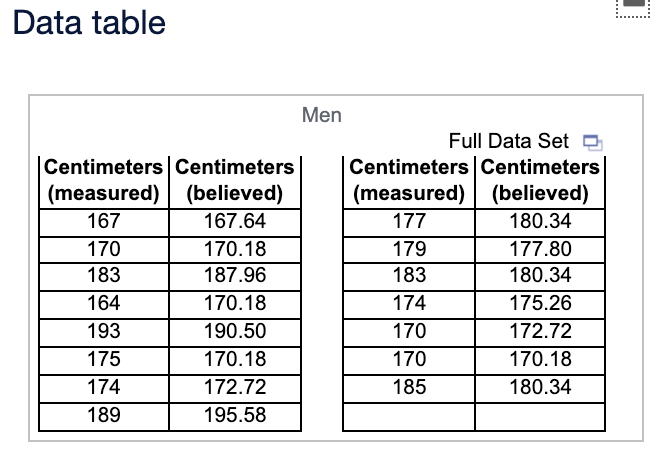 Data table

Men

Full Data Set

| Centimeters (measured) | Centimeters (believed) |
|---|---|
| 167 | 167.64 |
| 170 | 170.18 |
| 183 | 187.96 |
| 164 | 170.18 |
| 193 | 190.50 |
| 175 | 170.18 |
| 174 | 172.72 |
| 189 | 195.58 |

| Centimeters (measured) | Centimeters (believed) |
|---|---|
| 177 | 180.34 |
| 179 | 177.80 |
| 183 | 180.34 |
| 174 | 175.26 |
| 170 | 172.72 |
| 170 | 170.18 |
| 185 | 180.34 |
| | |